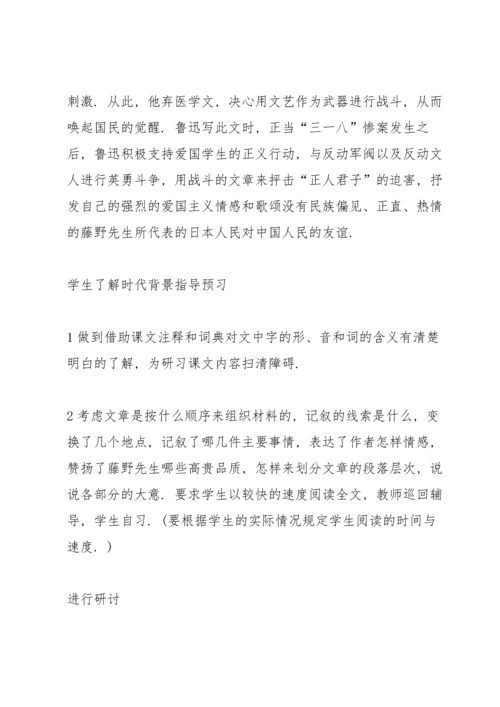 刺激．从此，他弃医学文，决心用文艺作为武器进行战斗，从而唤起国民的觉醒．鲁迅写此文时，正当“三一八”惨案发生之后，鲁迅积极支持爱国学生的正义行动，与反动军阀以及反动文人进行英勇斗争，用战斗的文章来抨击“正人君子”的迫害，抒发自己的强烈的爱国主义情感和歌颂没有民族偏见、正直、热情的藤野先生所代表的日本人民对中国人民的友谊．

学生了解时代背景指导预习

1 做到借助课文注释和词典对文中字的形、音和词的含义有清楚明白的了解，为研习课文内容扫清障碍．

2 考虑文章是按什么顺序来组织材料的，记叙的线索是什么，变换了几个地点，记叙了哪几件主要事情，表达了作者怎样情感，赞扬了藤野先生哪些高贵品质，怎样来划分文章的段落层次，说说各部分的大意．要求学生以较快的速度阅读全文，教师巡回辅导，学生自习．（要根据学生的实际情况规定学生阅读的时间与速度．）

进行研讨